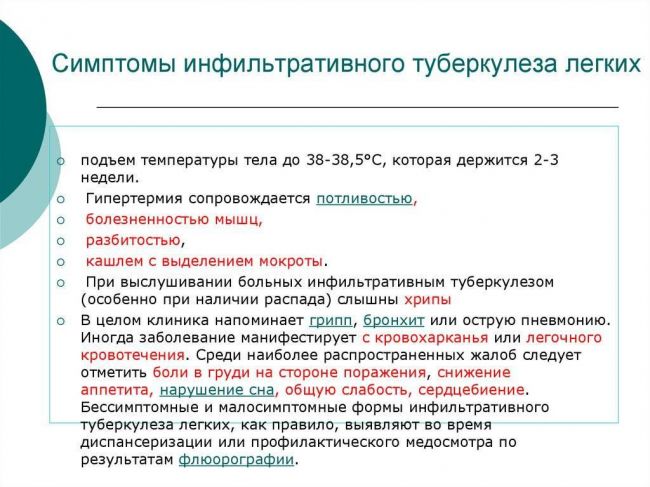 Симптомы инфильтративного туберкулеза легких

○ подъем температуры тела до 38-38,5°С, которая держится 2-3 недели.

○ Гипертермия сопровождается потливостью,

○ болезненностью мышц,

○ разбитостью,

○ кашлем с выделением мокроты.

○ При выслушивании больных инфильтративным туберкулезом (особенно при наличии распада) слышны хрипы

○ В целом клиника напоминает грипп, бронхит или острую пневмонию. Иногда заболевание манифестирует с кровохарканья или легочного кровотечения. Среди наиболее распространенных жалоб следует отметить боли в груди на стороне поражения, снижение аппетита, нарушение сна, общую слабость, сердцебиение. Бессимптомные и малосимптомные формы инфильтративного туберкулеза легких, как правило, выявляют во время диспансеризации или профилактического медосмотра по результатам флюорографии.